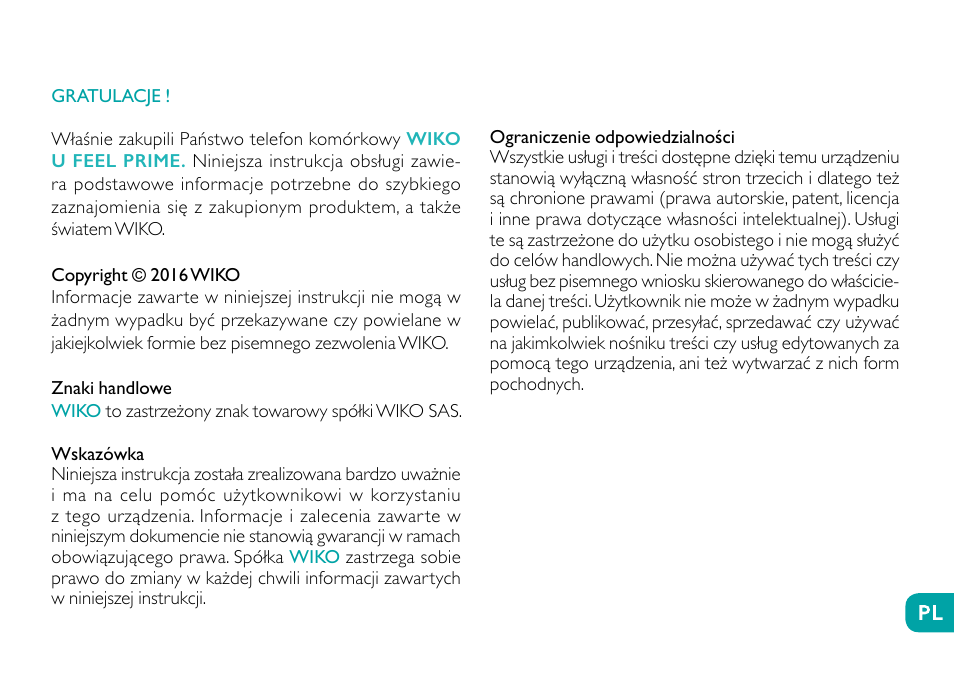 GRATULACJE !

Właśnie zakupili Państwo telefon komórkowy WIKO U FEEL PRIME. Niniejsza instrukcja obsługi zawiera podstawowe informacje potrzebne do szybkiego zaznajomienia się z zakupionym produktem, a także światem WIKO.

Copyright © 2016 WIKO
Informacje zawarte w niniejszej instrukcji nie mogą w żadnym wypadku być przekazywane czy powielane w jakiejkolwiek formie bez pisemnego zezwolenia WIKO.

Znaki handlowe
WIKO to zastrzeżony znak towarowy spółki WIKO SAS.

Wskazówka
Niniejsza instrukcja została zrealizowana bardzo uważnie i ma na celu pomóc użytkownikowi w korzystaniu z tego urządzenia. Informacje i zalecenia zawarte w niniejszym dokumencie nie stanowią gwarancji w ramach obowiązującego prawa. Spółka WIKO zastrzega sobie prawo do zmiany w każdej chwili informacji zawartych w niniejszej instrukcji.

Ograniczenie odpowiedzialności
Wszystkie usługi i treści dostępne dzięki temu urządzeniu stanowią wyłączną własność stron trzecich i dlatego też są chronione prawami (prawa autorskie, patent, licencja i inne prawa dotyczące własności intelektualnej). Usługi te są zastrzeżone do użytku osobistego i nie mogą służyć do celów handlowych. Nie można używać tych treści czy usług bez pisemnego wniosku skierowanego do właściciela danej treści. Użytkownik nie może w żadnym wypadku powielać, publikować, przesyłać, sprzedawać czy używać na jakimkolwiek nośniku treści czy usług edytowanych za pomocą tego urządzenia, ani też wytwarzać z nich form pochodnych.

PL